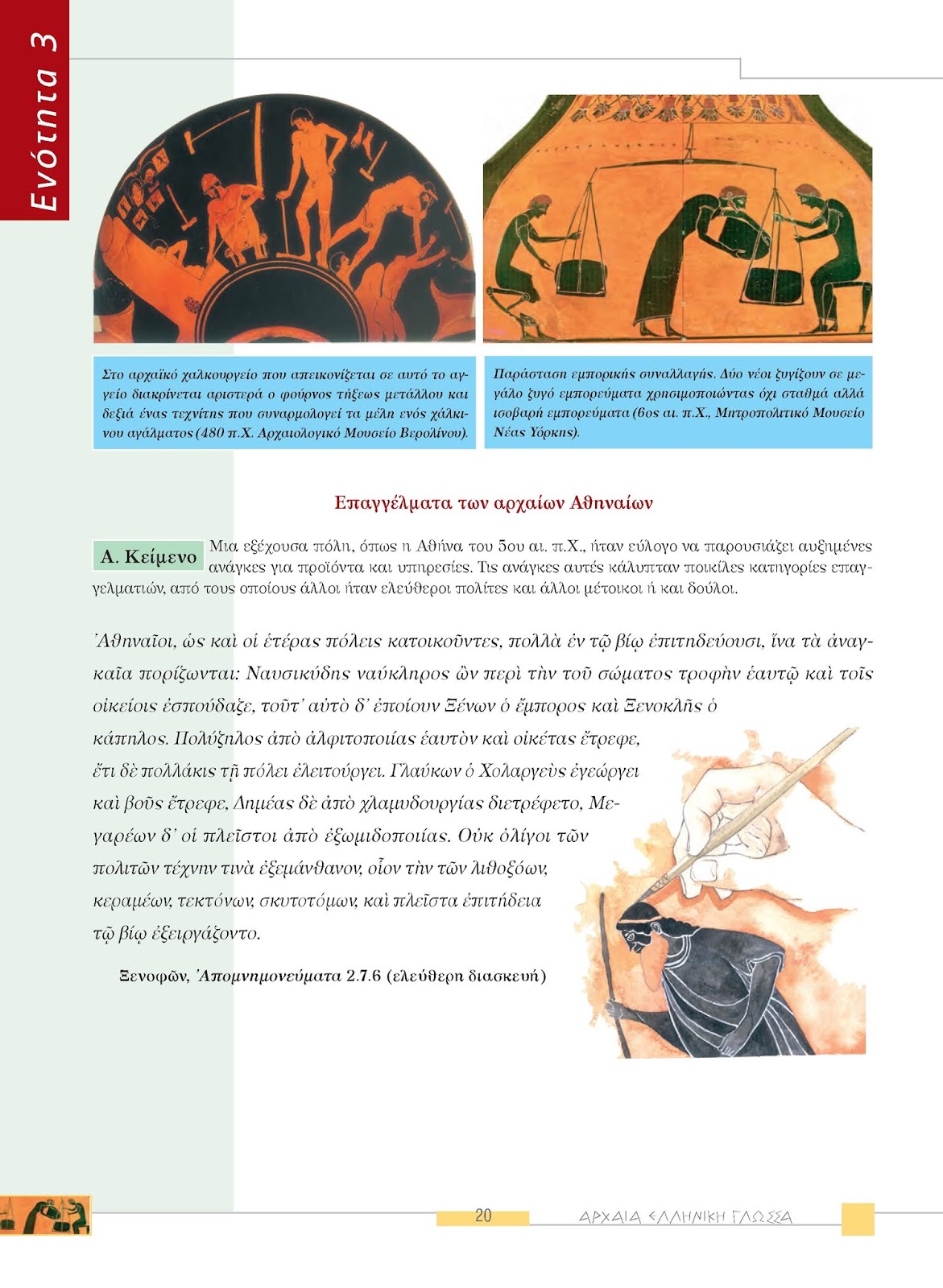 Ενότητα 3

Στο αρχαϊκό χαλκουργείο που απεικονίζεται σε αυτό το αγγείο διακρίνεται αριστερά ο φούρνος τήξεως μετάλλου και δεξιά ένας τεχνίτης που συναρμολογεί τα μέλη ενός χάλκινου αγάλματος (480 π.Χ. Αρχαιολογικό Μουσείο Βερολίνου).

Παράσταση εμπορικής συναλλαγής. Δύο νέοι ζυγίζουν σε μεγάλο ζυγό εμπορεύματα χρησιμοποιώντας όχι σταθμά αλλά ισοβαρή εμπορεύματα (6ος αι. π.Χ., Μητροπολιτικό Μουσείο Νέας Υόρκης).

Επαγγέλματα των αρχαίων Αθηναίων

Α. Κείμενο

Μια εξέχουσα πόλη, όπως η Αθήνα του 5ου αι. π.Χ., ήταν εύλογο να παρουσιάζει αυξημένες ανάγκες για προϊόντα και υπηρεσίες. Τις ανάγκες αυτές κάλυπταν ποικίλες κατηγορίες επαγγελματιών, από τους οποίους άλλοι ήταν ελεύθεροι πολίτες και άλλοι μέτοικοι ή και δούλοι.

Ἀθηναῖοι, ὡς καὶ οἱ ἑτέρας πόλεις κατοικοῦντες, πολλὰ ἐν τῷ βίῳ ἐπιτηδεύουσι, ἵνα τὰ ἀναγκαῖα πορίζωνται: Ναυσικύδης ναύκληρος ὢν περὶ τὴν τοῦ σώματος τροφὴν ἑαυτῷ καὶ τοῖς οἰκείοις ἐσπούδαζε, τοῦτ' αὐτὸ δ' ἐποίουν Ξένων ὁ ἔμπορος καὶ Ξενοκλῆς ὁ κάπηλος. Πολύζηλος ἀπὸ ἀλφιτοποιίας ἑαυτὸν καὶ οἰκέτας ἔτρεφε, ἔτι δὲ πολλάκις τῇ πόλει ἐλειτούργει. Γλαύκων ὁ Χολαργεὺς ἐγεώργει καὶ βοῦς ἔτρεφε, Δημέας δὲ ἀπὸ χλαμυδουργίας διετρέφετο, Μεγαρέων δ' οἱ πλεῖστοι ἀπὸ ἐξωμιδοποιίας. Οὐκ ὀλίγοι τῶν πολιτῶν τέχνην τινὰ ἐξεμάνθανον, οἷον τὴν τῶν λιθοξόων, κεραμέων, τεκτόνων, σκυτοτόμων, καὶ πλεῖστα ἐπιτήδεια τῷ βίῳ ἐξειργάζοντο.

Ξενοφῶν, Ἀπομνημονεύματα 2.7.6 (ελεύθερη διασκευή)

20 ΑΡΧΑΙΑ ΕΛΛΗΝΙΚΗ ΓΛΩΣΣΑ